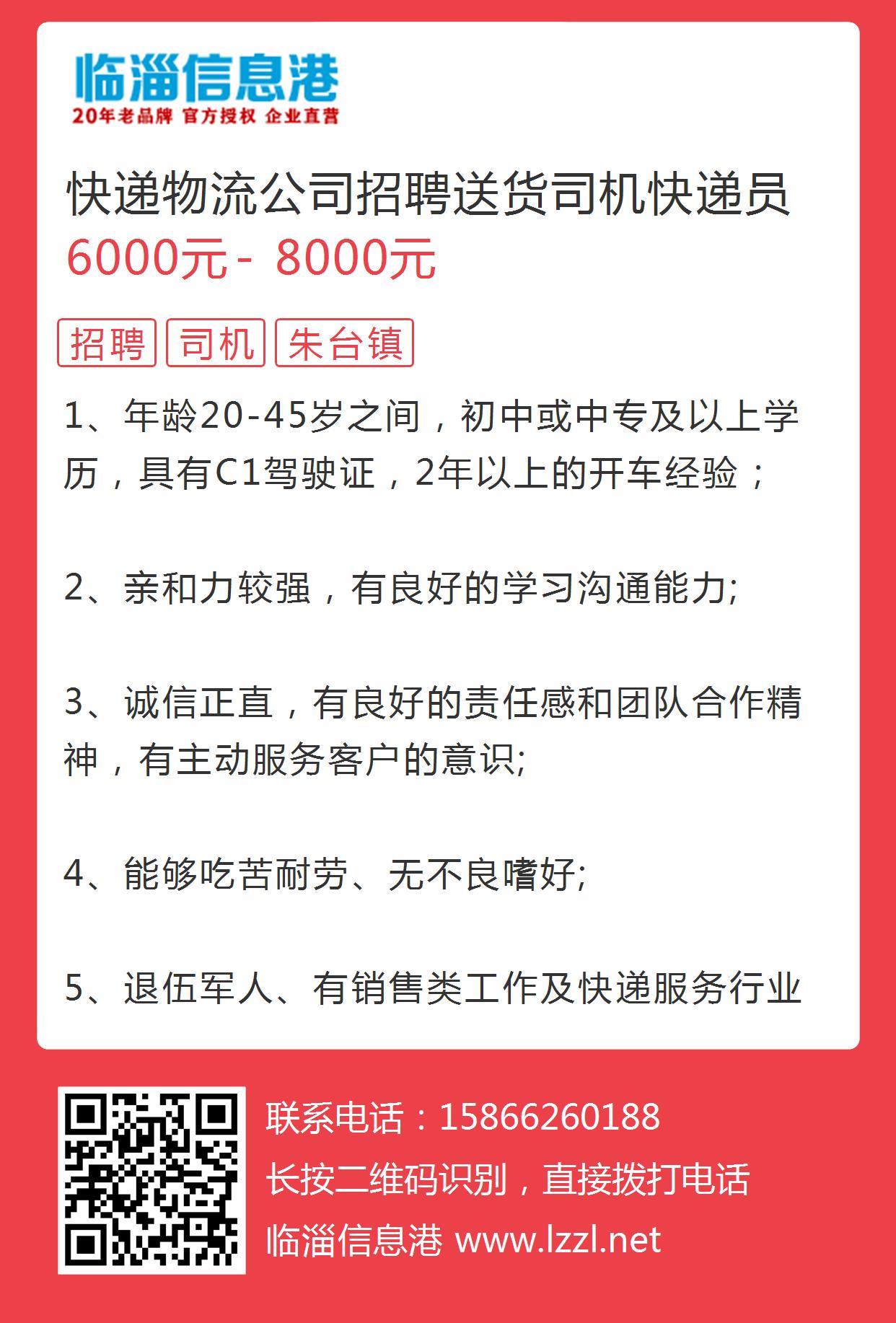 临淄信息港
20年老品牌 官方授权 企业直营

快递物流公司招聘送货司机快递员
6000元 - 8000元

招聘 司机 朱台镇

1、年龄20-45岁之间，初中或中专及以上学历，具有C1驾驶证，2年以上的开车经验；

2、亲和力较强，有良好的学习沟通能力;

3、诚信正直，有良好的责任感和团队合作精神，有主动服务客户的意识;

4、能够吃苦耐劳、无不良嗜好;

5、退伍军人、有销售类工作及快递服务行业

联系电话：15866260188
长按二维码识别，直接拨打电话
临淄信息港 www.lzzl.net